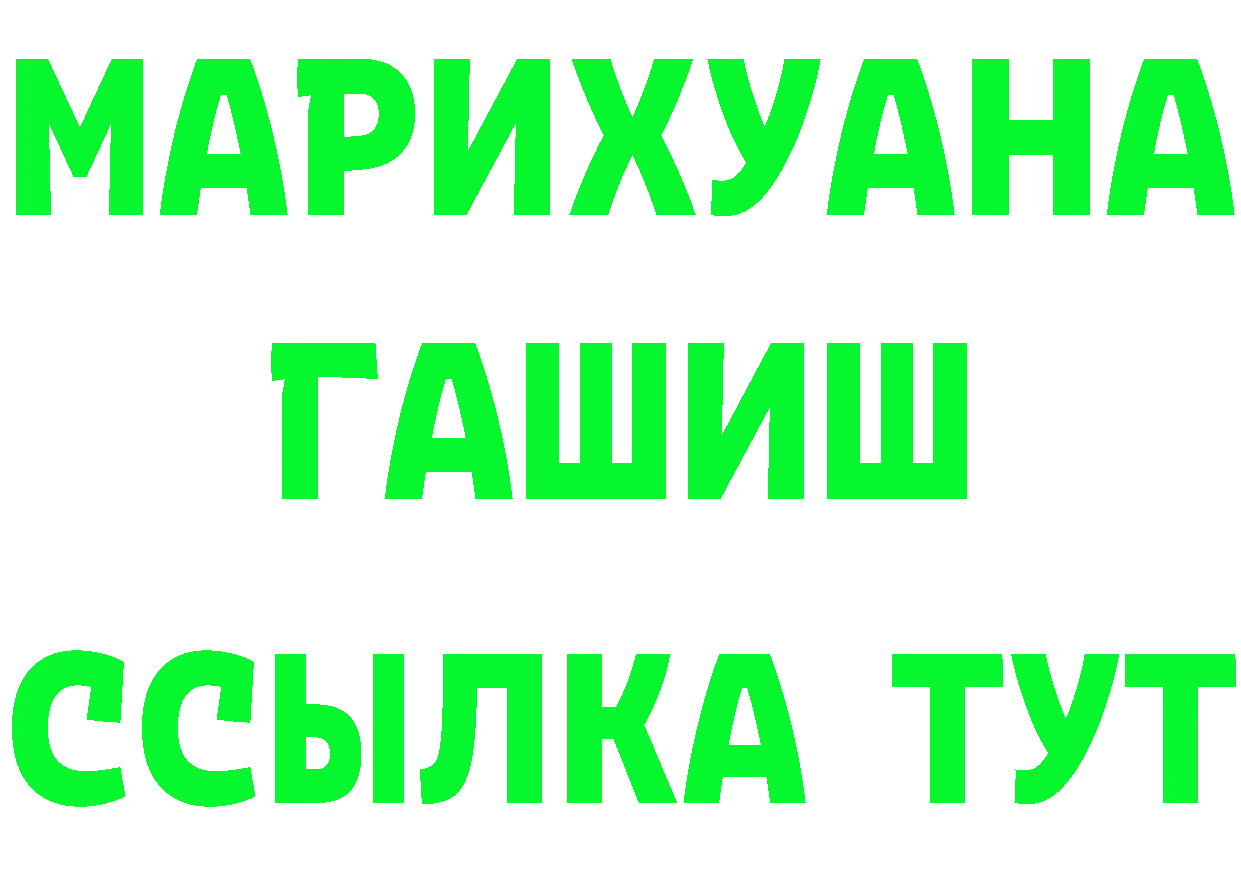 МАРИХУАНА
ГАШИШ
ССЫЛКА ТУТ